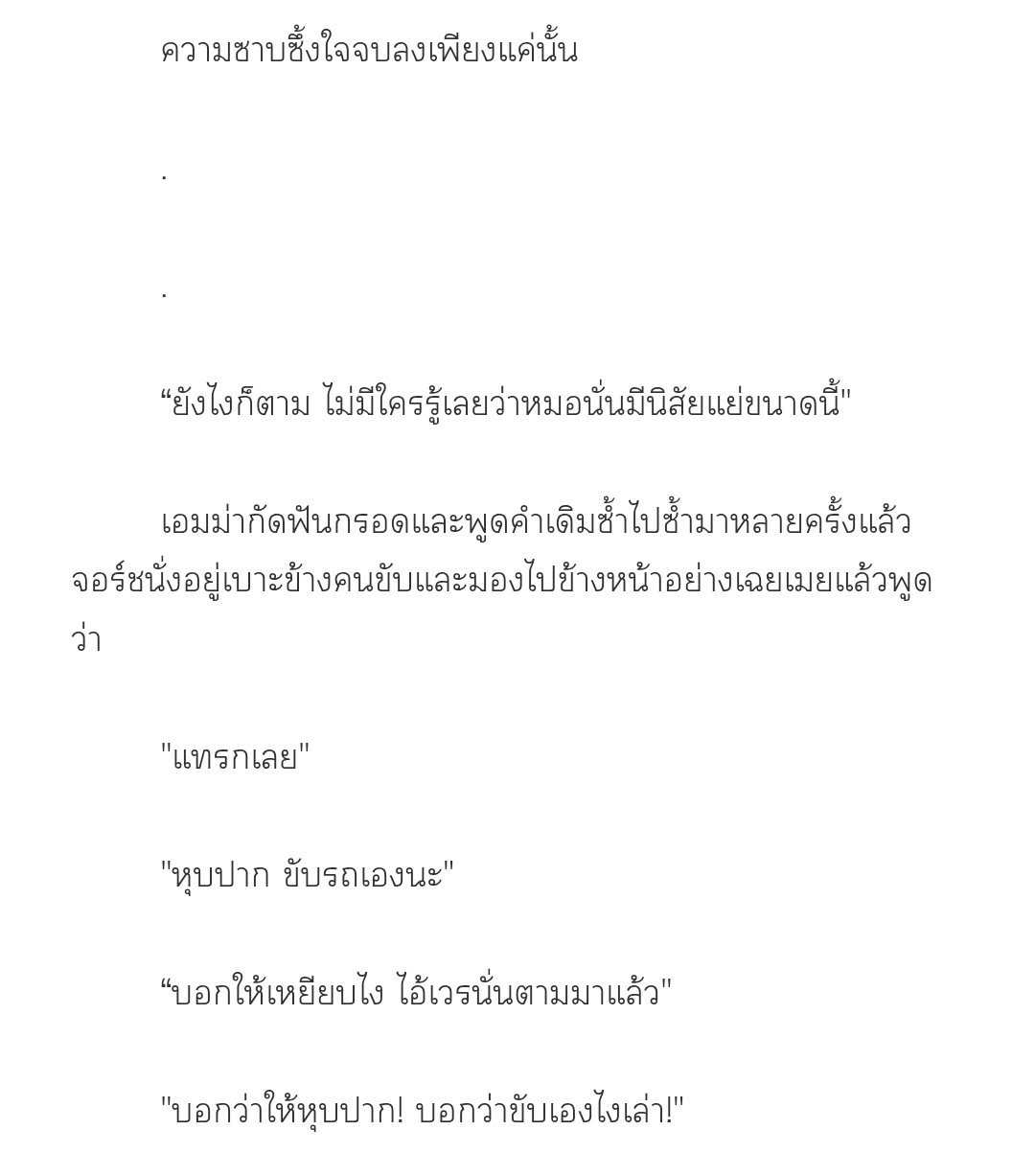 ความซาบซึ้งใจจบลงเพียงแค่นั้น

.

.

“ยังไงก็ตาม ไม่มีใครรู้เลยว่าหมอนั่นมีนิสัยแย่ขนาดนี้"

เอมม่ากัดฟันกรอดและพูดคำเดิมซ้ำไปซ้ำมาหลายครั้งแล้ว จอร์ชนั่งอยู่เบาะข้างคนขับและมองไปข้างหน้าอย่างเฉยเมยแล้วพูดว่า

"แทรกเลย"

"หุบปาก ขับรถเองนะ"

“บอกให้เหยียบไง ไอ้เวรนั่นตามมาแล้ว"

"บอกว่าให้หุบปาก! บอกว่าขับเองไงเล่า!"